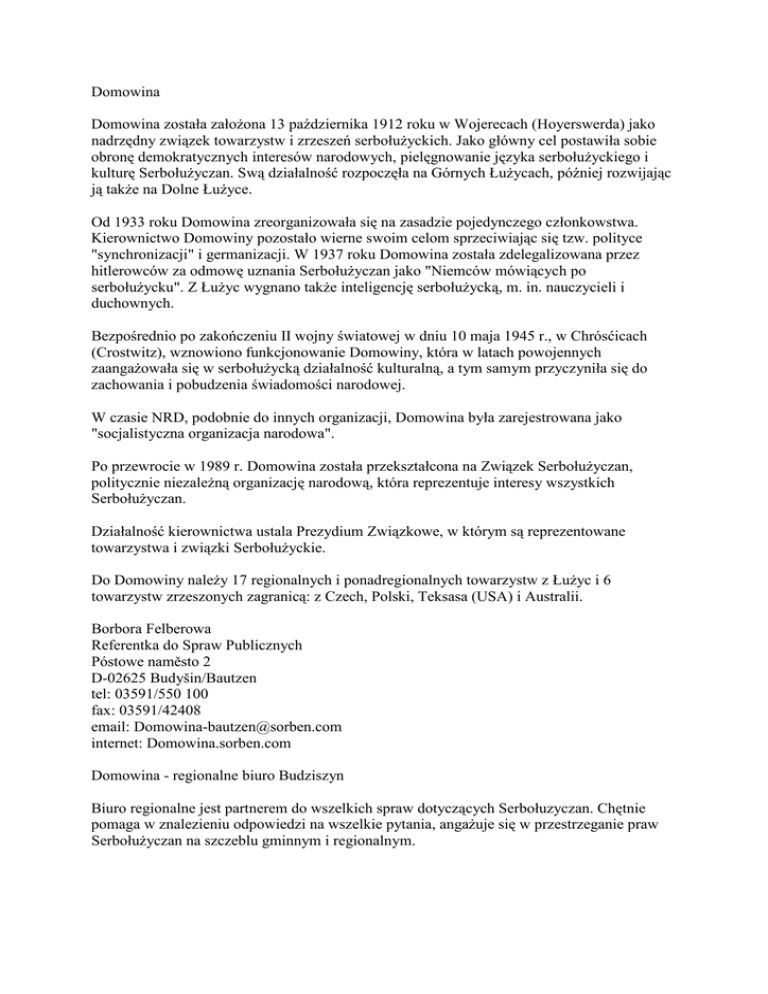 Domowina

Domowina została założona 13 października 1912 roku w Wojerecach (Hoyerswerda) jako nadrzędny związek towarzystw i zrzeszeń serbołużyckich. Jako główny cel postawiła sobie obronę demokratycznych interesów narodowych, pielęgnowanie języka serbołużyckiego i kulturę Serbołużyczan. Swą działalność rozpoczęła na Górnych Łużycach, później rozwijając ją także na Dolne Łużyce.

Od 1933 roku Domowina zreorganizowała się na zasadzie pojedynczego członkowstwa. Kierownictwo Domowiny pozostało wierne swoim celom sprzeciwiając się tzw. polityce "synchronizacji" i germanizacji. W 1937 roku Domowina została zdelegalizowana przez hitlerowców za odmowę uznania Serbołużyczan jako "Niemców mówiących po serbołużycku". Z Łużyc wygnano także inteligencję serbołużycką, m. in. nauczycieli i duchownych.

Bezpośrednio po zakończeniu II wojny światowej w dniu 10 maja 1945 r., w Chróśćicach (Crostwitz), wznowiono funkcjonowanie Domowiny, która w latach powojennych zaangażowała się w serbołużycką działalność kulturalną, a tym samym przyczyniła się do zachowania i pobudzenia świadomości narodowej.

W czasie NRD, podobnie do innych organizacji, Domowina była zarejestrowana jako "socjalistyczna organizacja narodowa".

Po przewrocie w 1989 r. Domowina została przekształcona na Związek Serbołużyczan, politycznie niezależną organizację narodową, która reprezentuje interesy wszystkich Serbołużyczan.

Działalność kierownictwa ustala Prezydium Związkowe, w którym są reprezentowane towarzystwa i związki Serbołużyckie.

Do Domowiny należy 17 regionalnych i ponadregionalnych towarzystw z Łużyc i 6 towarzystw zrzeszonych zagranicą: z Czech, Polski, Teksasa (USA) i Australii.

Borbora Felberowa
Referentka do Spraw Publicznych
Póstowe naměsto 2
D-02625 Budyšin/Bautzen
tel: 03591/550 100
fax: 03591/42408
email: Domowina-bautzen@sorben.com
internet: Domowina.sorben.com

Domowina - regionalne biuro Budziszyn

Biuro regionalne jest partnerem do wszelkich spraw dotyczących Serbołuzyczan. Chętnie pomaga w znalezieniu odpowiedzi na wszelkie pytania, angażuje się w przestrzeganie praw Serbołużyczan na szczeblu gminnym i regionalnym.